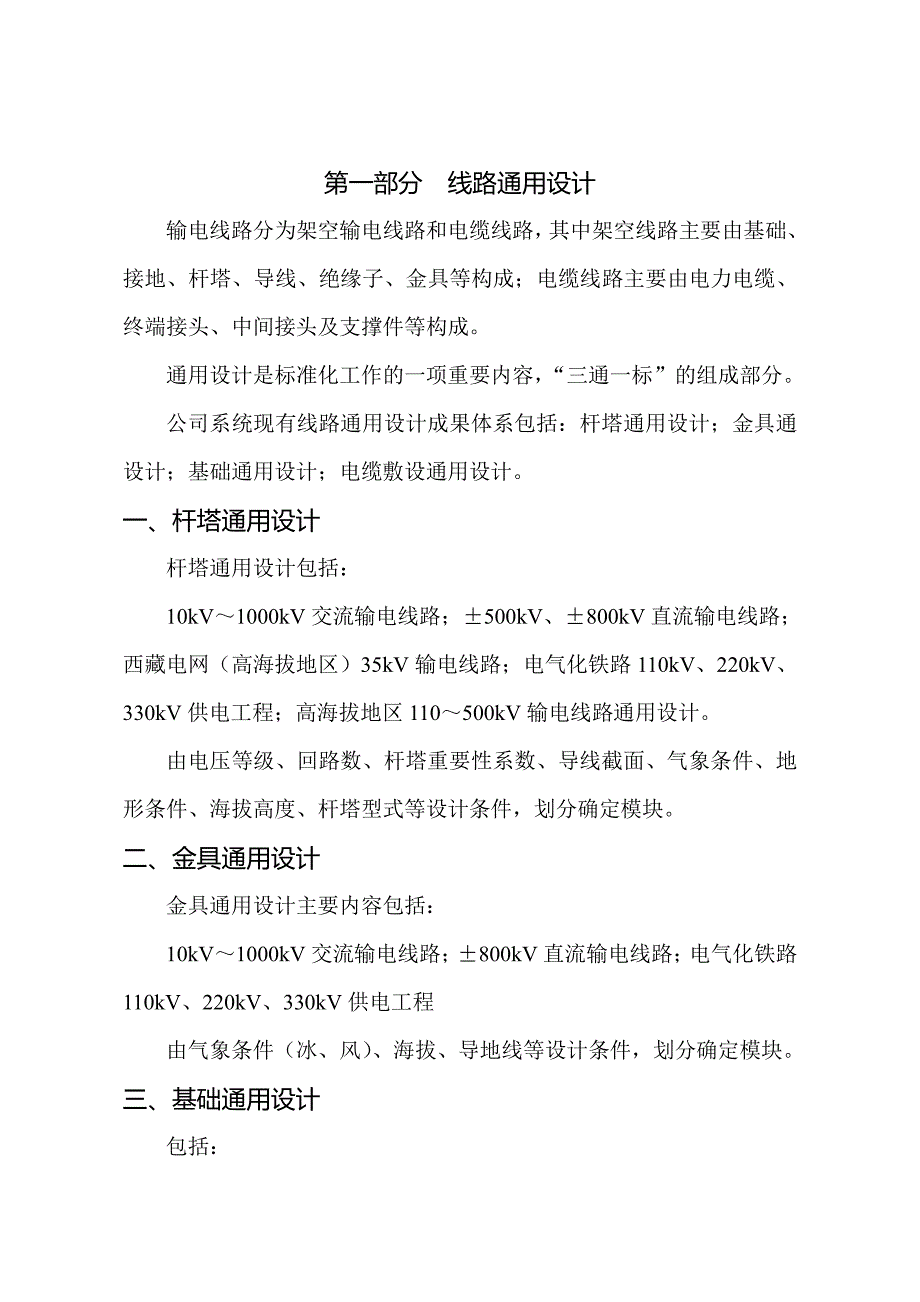 第一部分　线路通用设计

输电线路分为架空输电线路和电缆线路，其中架空线路主要由基础、接地、杆塔、导线、绝缘子、金具等构成；电缆线路主要由电力电缆、终端接头、中间接头及支撑件等构成。

通用设计是标准化工作的一项重要内容，“三通一标”的组成部分。

公司系统现有线路通用设计成果体系包括：杆塔通用设计；金具通设计；基础通用设计；电缆敷设通用设计。

一、杆塔通用设计

杆塔通用设计包括：

10kV～1000kV 交流输电线路；±500kV、±800kV 直流输电线路；西藏电网（高海拔地区）35kV 输电线路；电气化铁路 110kV、220kV、330kV 供电工程；高海拔地区 110～500kV 输电线路通用设计。

由电压等级、回路数、杆塔重要性系数、导线截面、气象条件、地形条件、海拔高度、杆塔型式等设计条件，划分确定模块。

二、金具通用设计

金具通用设计主要内容包括：

10kV～1000kV 交流输电线路；±800kV 直流输电线路；电气化铁路 110kV、220kV、330kV 供电工程

由气象条件（冰、风）、海拔、导地线等设计条件，划分确定模块。

三、基础通用设计

包括：